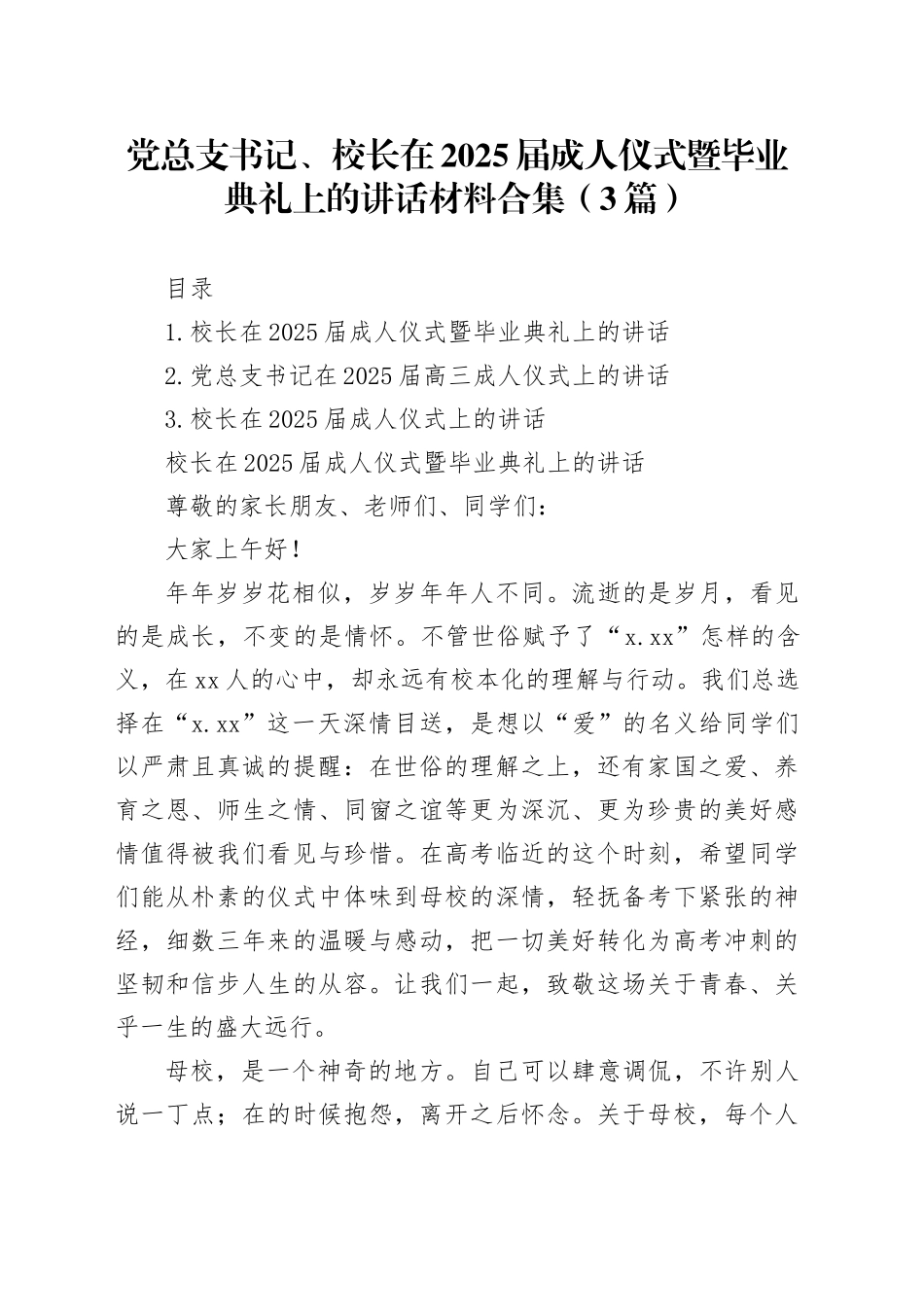 党总支书记、校长在2025届成人仪式暨毕业典礼上的讲话材料合集（3篇）

目录

1.校长在2025届成人仪式暨毕业典礼上的讲话

2.党总支书记在2025届高三成人仪式上的讲话

3.校长在2025届成人仪式上的讲话

校长在2025届成人仪式暨毕业典礼上的讲话

尊敬的家长朋友、老师们、同学们：

大家上午好！

年年岁岁花相似，岁岁年年人不同。流逝的是岁月，看见的是成长，不变的是情怀。不管世俗赋予了“x.xx”怎样的含义，在xx人的心中，却永远有校本化的理解与行动。我们总选择在“x.xx”这一天深情目送，是想以“爱”的名义给同学们以严肃且真诚的提醒：在世俗的理解之上，还有家国之爱、养育之恩、师生之情、同窗之谊等更为深沉、更为珍贵的美好感情值得被我们看见与珍惜。在高考临近的这个时刻，希望同学们能从朴素的仪式中体味到母校的深情，轻抚备考下紧张的神经，细数三年来的温暖与感动，把一切美好转化为高考冲刺的坚韧和信步人生的从容。让我们一起，致敬这场关于青春、关乎一生的盛大远行。

母校，是一个神奇的地方。自己可以肆意调侃，不许别人说一丁点；在的时候抱怨，离开之后怀念。关于母校，每个人